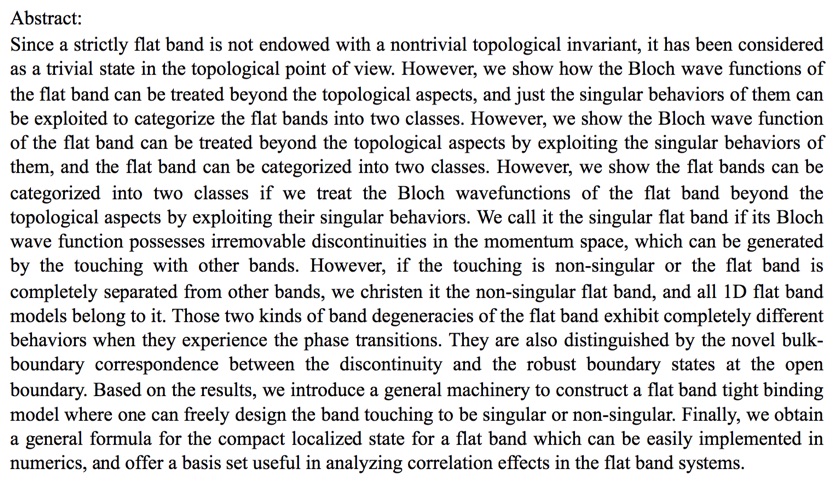 Abstract:

Since a strictly flat band is not endowed with a nontrivial topological invariant, it has been considered as a trivial state in the topological point of view. However, we show how the Bloch wave functions of the flat band can be treated beyond the topological aspects, and just the singular behaviors of them can be exploited to categorize the flat bands into two classes. However, we show the Bloch wave function of the flat band can be treated beyond the topological aspects by exploiting the singular behaviors of them, and the flat band can be categorized into two classes. However, we show the flat bands can be categorized into two classes if we treat the Bloch wavefunctions of the flat band beyond the topological aspects by exploiting their singular behaviors. We call it the singular flat band if its Bloch wave function possesses irremovable discontinuities in the momentum space, which can be generated by the touching with other bands. However, if the touching is non-singular or the flat band is completely separated from other bands, we christen it the non-singular flat band, and all 1D flat band models belong to it. Those two kinds of band degeneracies of the flat band exhibit completely different behaviors when they experience the phase transitions. They are also distinguished by the novel bulk-boundary correspondence between the discontinuity and the robust boundary states at the open boundary. Based on the results, we introduce a general machinery to construct a flat band tight binding model where one can freely design the band touching to be singular or non-singular. Finally, we obtain a general formula for the compact localized state for a flat band which can be easily implemented in numerics, and offer a basis set useful in analyzing correlation effects in the flat band systems.